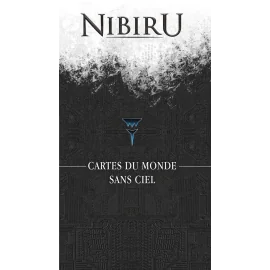 NIBIRU

CARTES DU MONDE SANS CIEL